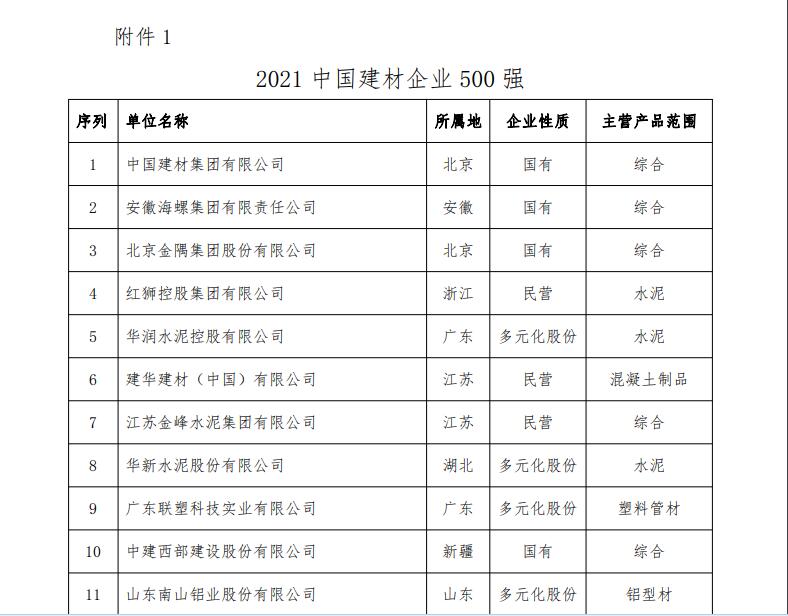 附件 1

2021 中国建材企业 500 强

| 序列 | 单位名称 | 所属地 | 企业性质 | 主营产品范围 |
|---|---|---|---|---|
| 1 | 中国建材集团有限公司 | 北京 | 国有 | 综合 |
| 2 | 安徽海螺集团有限责任公司 | 安徽 | 国有 | 综合 |
| 3 | 北京金隅集团股份有限公司 | 北京 | 国有 | 综合 |
| 4 | 红狮控股集团有限公司 | 浙江 | 民营 | 水泥 |
| 5 | 华润水泥控股有限公司 | 广东 | 多元化股份 | 水泥 |
| 6 | 建华建材（中国）有限公司 | 江苏 | 民营 | 混凝土制品 |
| 7 | 江苏金峰水泥集团有限公司 | 江苏 | 民营 | 综合 |
| 8 | 华新水泥股份有限公司 | 湖北 | 多元化股份 | 水泥 |
| 9 | 广东联塑科技实业有限公司 | 广东 | 多元化股份 | 塑料管材 |
| 10 | 中建西部建设股份有限公司 | 新疆 | 国有 | 综合 |
| 11 | 山东南山铝业股份有限公司 | 山东 | 多元化股份 | 铝型材 |